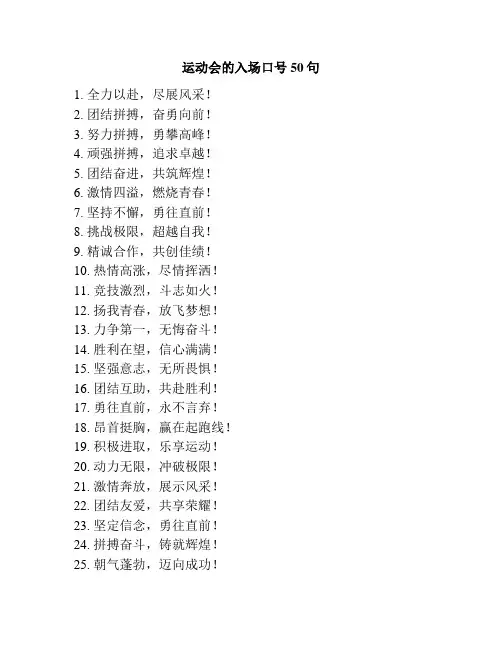 运动会的入场口号 50 句

1. 全力以赴，尽展风采！
2. 团结拼搏，奋勇向前！
3. 努力拼搏，勇攀高峰！
4. 顽强拼搏，追求卓越！
5. 团结奋进，共筑辉煌！
6. 激情四溢，燃烧青春！
7. 坚持不懈，勇往直前！
8. 挑战极限，超越自我！
9. 精诚合作，共创佳绩！
10. 热情高涨，尽情挥洒！
11. 竞技激烈，斗志如火！
12. 扬我青春，放飞梦想！
13. 力争第一，无悔奋斗！
14. 胜利在望，信心满满！
15. 坚强意志，无所畏惧！
16. 团结互助，共赴胜利！
17. 勇往直前，永不言弃！
18. 昂首挺胸，赢在起跑线！
19. 积极进取，乐享运动！
20. 动力无限，冲破极限！
21. 激情奔放，展示风采！
22. 团结友爱，共享荣耀！
23. 坚定信念，勇往直前！
24. 拼搏奋斗，铸就辉煌！
25. 朝气蓬勃，迈向成功！